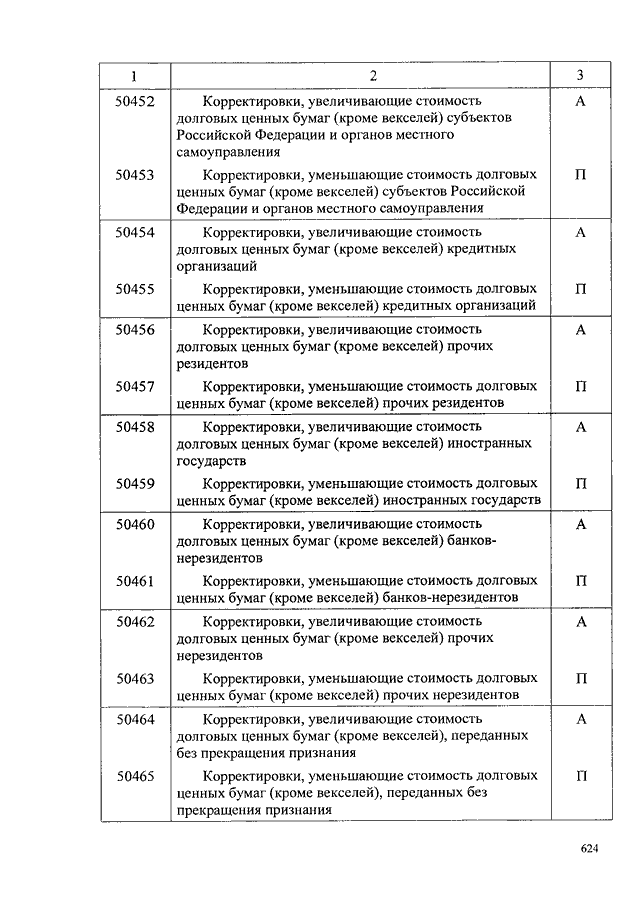 | 1 | 2 | 3 |
|---|---|---|
| 50452 | Корректировки, увеличивающие стоимость долговых ценных бумаг (кроме векселей) субъектов Российской Федерации и органов местного самоуправления | А |
| 50453 | Корректировки, уменьшающие стоимость долговых ценных бумаг (кроме векселей) субъектов Российской Федерации и органов местного самоуправления | П |
| 50454 | Корректировки, увеличивающие стоимость долговых ценных бумаг (кроме векселей) кредитных организаций | А |
| 50455 | Корректировки, уменьшающие стоимость долговых ценных бумаг (кроме векселей) кредитных организаций | П |
| 50456 | Корректировки, увеличивающие стоимость долговых ценных бумаг (кроме векселей) прочих резидентов | А |
| 50457 | Корректировки, уменьшающие стоимость долговых ценных бумаг (кроме векселей) прочих резидентов | П |
| 50458 | Корректировки, увеличивающие стоимость долговых ценных бумаг (кроме векселей) иностранных государств | А |
| 50459 | Корректировки, уменьшающие стоимость долговых ценных бумаг (кроме векселей) иностранных государств | П |
| 50460 | Корректировки, увеличивающие стоимость долговых ценных бумаг (кроме векселей) банков-нерезидентов | А |
| 50461 | Корректировки, уменьшающие стоимость долговых ценных бумаг (кроме векселей) банков-нерезидентов | П |
| 50462 | Корректировки, увеличивающие стоимость долговых ценных бумаг (кроме векселей) прочих нерезидентов | А |
| 50463 | Корректировки, уменьшающие стоимость долговых ценных бумаг (кроме векселей) прочих нерезидентов | П |
| 50464 | Корректировки, увеличивающие стоимость долговых ценных бумаг (кроме векселей), переданных без прекращения признания | А |
| 50465 | Корректировки, уменьшающие стоимость долговых ценных бумаг (кроме векселей), переданных без прекращения признания | П |

624